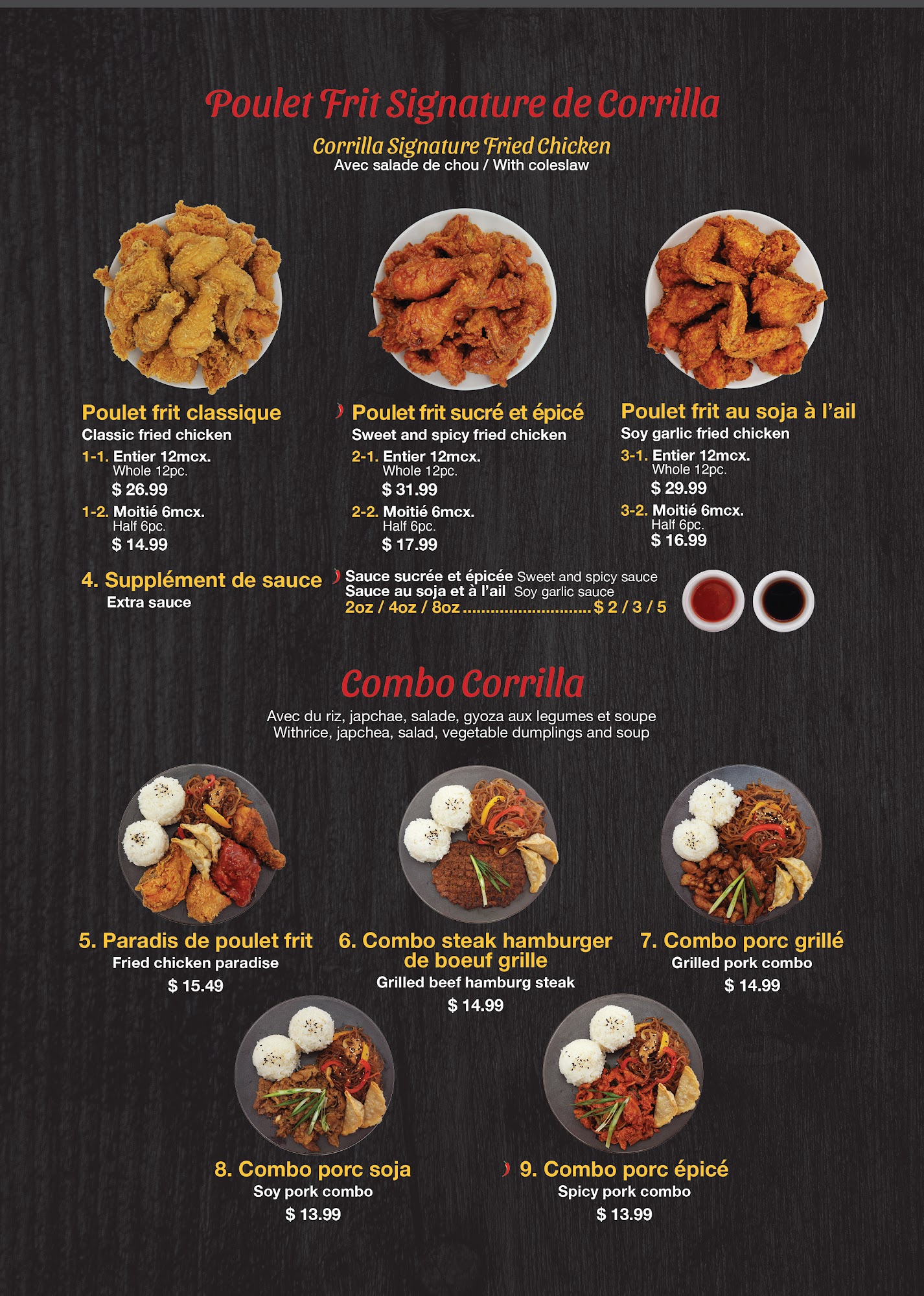 Poulet Frit Signature de Corrilla

Corrilla Signature Fried Chicken
Avec salade de chou / With coleslaw

Poulet frit classique
Classic fried chicken
1-1. Entier 12mcx.
Whole 12pc.
$ 26.99
1-2. Moitié 6mcx.
Half 6pc.
$ 14.99

Poulet frit sucré et épicé
Sweet and spicy fried chicken
2-1. Entier 12mcx.
Whole 12pc.
$ 31.99
2-2. Moitié 6mcx.
Half 6pc.
$ 17.99

Poulet frit au soja à l'ail
Soy garlic fried chicken
3-1. Entier 12mcx.
Whole 12pc.
$ 29.99
3-2. Moitié 6mcx.
Half 6pc.
$ 16.99

4. Supplément de sauce
Extra sauce

Sauce sucrée et épicée Sweet and spicy sauce
Sauce au soja et à l'ail Soy garlic sauce
2oz / 4oz / 8oz $ 2 / 3 / 5

Combo Corrilla

Avec du riz, japchae, salade, gyoza aux legumes et soupe
Withrice, japchea, salad, vegetable dumplings and soup

5. Paradis de poulet frit
Fried chicken paradise
$ 15.49

6. Combo steak hamburger de boeuf grille
Grilled beef hamburg steak
$ 14.99

7. Combo porc grillé
Grilled pork combo
$ 14.99

8. Combo porc soja
Soy pork combo
$ 13.99

9. Combo porc épicé
Spicy pork combo
$ 13.99